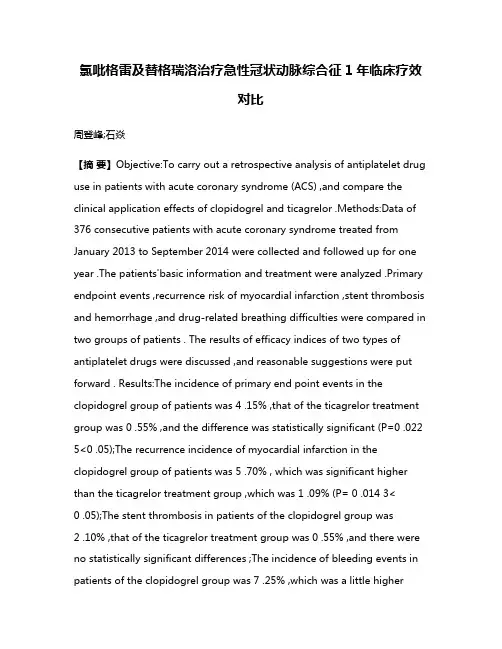 氯吡格雷及替格瑞洛治疗急性冠状动脉综合征 1 年临床疗效对比

周登峰;石焱

【摘 要】Objective:To carry out a retrospective analysis of antiplatelet drug use in patients with acute coronary syndrome (ACS) ,and compare the clinical application effects of clopidogrel and ticagrelor .Methods:Data of 376 consecutive patients with acute coronary syndrome treated from January 2013 to September 2014 were collected and followed up for one year .The patients'basic information and treatment were analyzed .Primary endpoint events ,recurrence risk of myocardial infarction ,stent thrombosis and hemorrhage ,and drug-related breathing difficulties were compared in two groups of patients . The results of efficacy indices of two types of antiplatelet drugs were discussed ,and reasonable suggestions were put forward . Results:The incidence of primary end point events in the clopidogrel group of patients was 4 .15% ,that of the ticagrelor treatment group was 0 .55% ,and the difference was statistically significant (P=0 .022 5<0 .05);The recurrence incidence of myocardial infarction in the clopidogrel group of patients was 5 .70% , which was significant higher than the ticagrelor treatment group ,which was 1 .09% (P= 0 .014 3< 0 .05);The stent thrombosis in patients of the clopidogrel group was 2 .10% ,that of the ticagrelor treatment group was 0 .55% ,and there were no statistically significant differences ;The incidence of bleeding events in patients of the clopidogrel group was 7 .25% ,which was a little higher